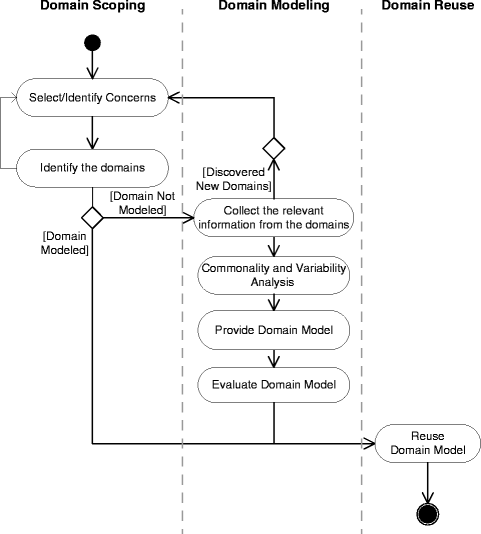 Domain Scoping

Domain Modeling

Domain Reuse

Select/Identify Concerns

Identify the domains

[Domain Not Modeled]

[Domain Modeled]

[Discovered New Domains]

Collect the relevant information from the domains

Commonality and Variability Analysis

Provide Domain Model

Evaluate Domain Model

Reuse Domain Model